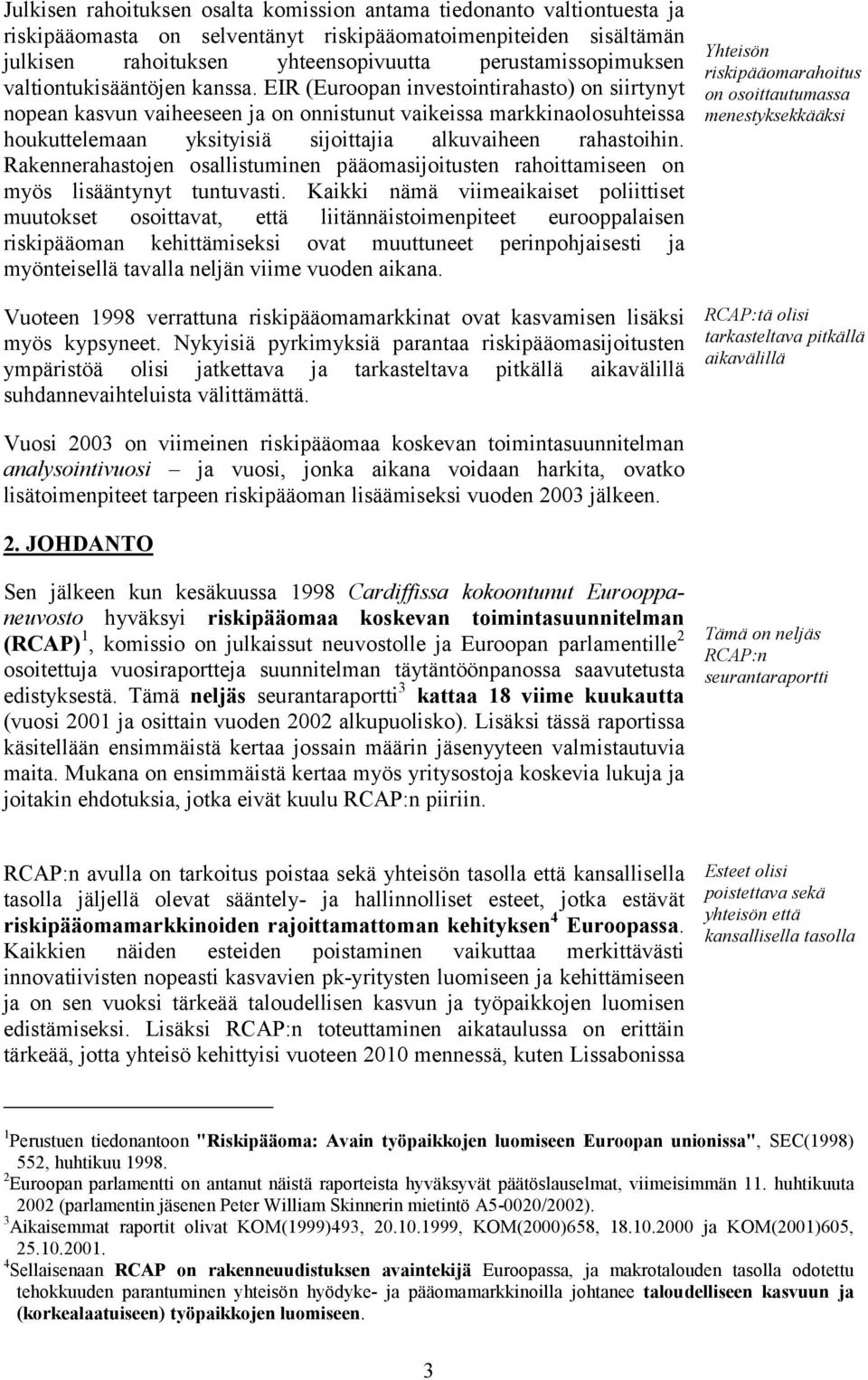 Julkisen rahoituksen osalta komission antama tiedonanto valtiontuesta ja riskipääomasta on selventänyt riskipääomatoimenpiteiden sisältämän julkisen rahoituksen yhteensopivuutta perustamissopimuksen valtiontukisääntöjen kanssa. EIR (Euroopan investointirahasto) on siirtynyt nopean kasvun vaiheeseen ja on onnistunut vaikeissa markkinaolosuhteissa houkuttelemaan yksityisiä sijoittajia alkuvaiheen rahastoihin. Rakennerahastojen osallistuminen pääomasijoitusten rahoittamiseen on myös lisääntynyt tuntuvasti. Kaikki nämä viimeaikaiset poliittiset muutokset osoittavat, että liitännäistoimenpiteet eurooppalaisen riskipääoman kehittämiseksi ovat muuttuneet perinpohjaisesti ja myönteisellä tavalla neljän viime vuoden aikana.

Yhteisön riskipääomarahoitus on osoittautumassa menestyksekkääksi

Vuoteen 1998 verrattuna riskipääomamarkkinat ovat kasvamisen lisäksi myös kypsyneet. Nykyisiä pyrkimyksiä parantaa riskipääomasijoitusten ympäristöä olisi jatkettava ja tarkasteltava pitkällä aikavälillä suhdannevaihteluista välittämättä.

RCAP:tä olisi tarkasteltava pitkällä aikavälillä

Vuosi 2003 on viimeinen riskipääomaa koskevan toimintasuunnitelman analysointivuosi – ja vuosi, jonka aikana voidaan harkita, ovatko lisätoimenpiteet tarpeen riskipääoman lisäämiseksi vuoden 2003 jälkeen.

2. JOHDANTO

Sen jälkeen kun kesäkuussa 1998 Cardiffissa kokoontunut Eurooppaneuvosto hyväksyi riskipääomaa koskevan toimintasuunnitelman (RCAP)$^1$, komissio on julkaissut neuvostolle ja Euroopan parlamentille$^2$ osoitettuja vuosiraportteja suunnitelman täytäntöönpanossa saavutetusta edistyksestä. Tämä neljäs seurantaraportti$^3$ kattaa 18 viime kuukautta (vuosi 2001 ja osittain vuoden 2002 alkupuolisko). Lisäksi tässä raportissa käsitellään ensimmäistä kertaa jossain määrin jäsenyyteen valmistautuvia maita. Mukana on ensimmäistä kertaa myös yritysostoja koskevia lukuja ja joitakin ehdotuksia, jotka eivät kuulu RCAP:n piiriin.

Tämä on neljäs RCAP:n seurantaraportti

RCAP:n avulla on tarkoitus poistaa sekä yhteisön tasolla että kansallisella tasolla jäljellä olevat sääntely- ja hallinnolliset esteet, jotka estävät riskipääomamarkkinoiden rajoittamattoman kehityksen$^4$ Euroopassa. Kaikkien näiden esteiden poistaminen vaikuttaa merkittävästi innovatiivisten nopeasti kasvavien pk-yritysten luomiseen ja kehittämiseen ja on sen vuoksi tärkeää taloudellisen kasvun ja työpaikkojen luomisen edistämiseksi. Lisäksi RCAP:n toteuttaminen aikataulussa on erittäin tärkeää, jotta yhteisö kehittyisi vuoteen 2010 mennessä, kuten Lissabonissa

Esteet olisi poistettava sekä yhteisön että kansallisella tasolla

$^1$Perustuen tiedonantoon "Riskipääoma: Avain työpaikkojen luomiseen Euroopan unionissa", SEC(1998) 552, huhtikuu 1998.
$^2$Euroopan parlamentti on antanut näistä raporteista hyväksyvät päätöslauselmat, viimeisimmän 11. huhtikuuta 2002 (parlamentin jäsenen Peter William Skinnerin mietintö A5-0020/2002).
$^3$Aikaisemmat raportit olivat KOM(1999)493, 20.10.1999, KOM(2000)658, 18.10.2000 ja KOM(2001)605, 25.10.2001.
$^4$Sellaisenaan RCAP on rakenneuudistuksen avaintekijä Euroopassa, ja makrotalouden tasolla odotettu tehokkuuden parantuminen yhteisön hyödyke- ja pääomamarkkinoilla johtanee taloudelliseen kasvuun ja (korkealaatuiseen) työpaikkojen luomiseen.

3